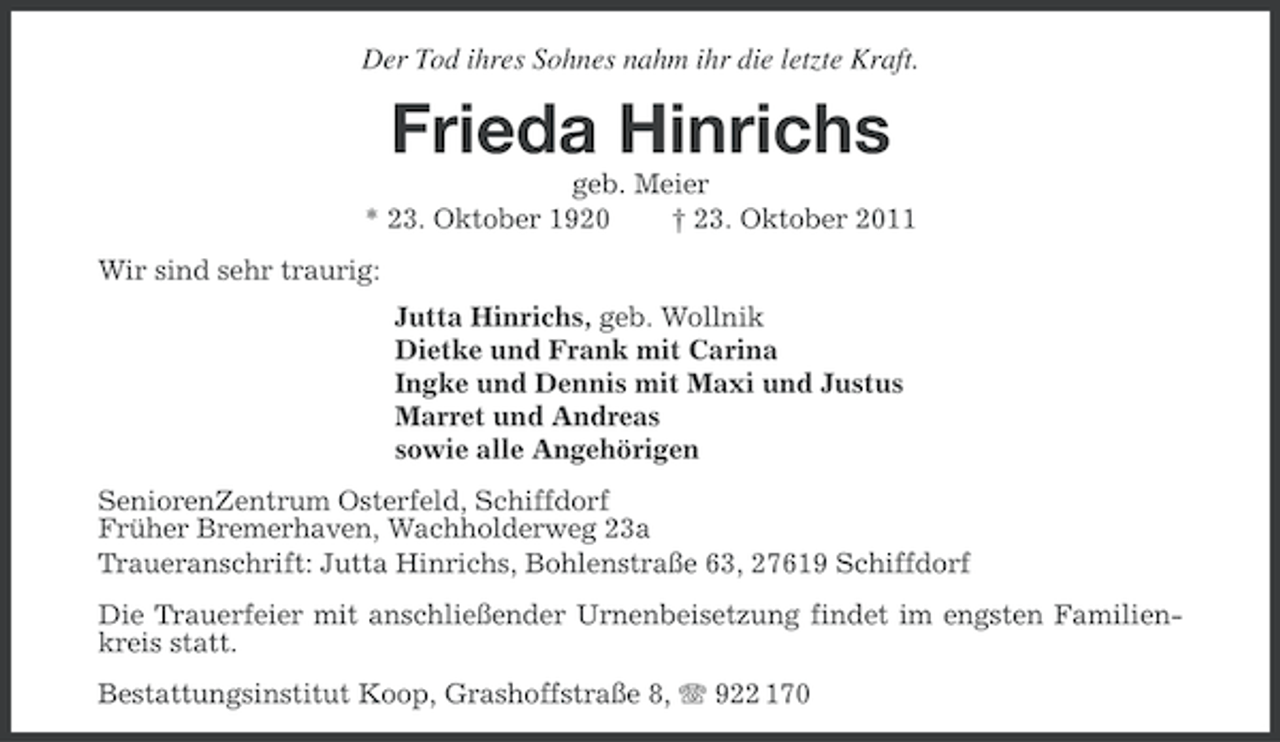 Der Tod ihres Sohnes nahm ihr die letzte Kraft.

Frieda Hinrichs

geb. Meier

* 23. Oktober 1920 † 23. Oktober 2011

Wir sind sehr traurig:

Jutta Hinrichs, geb. Wollnik
Dietke und Frank mit Carina
Ingke und Dennis mit Maxi und Justus
Marret und Andreas
sowie alle Angehörigen

SeniorenZentrum Osterfeld, Schiffdorf
Früher Bremerhaven, Wachholderweg 23a

Traueranschrift: Jutta Hinrichs, Bohlenstraße 63, 27619 Schiffdorf

Die Trauerfeier mit anschließender Urnenbeisetzung findet im engsten Familienkreis statt.

Bestattungsinstitut Koop, Grashoffstraße 8, ☎ 922 170